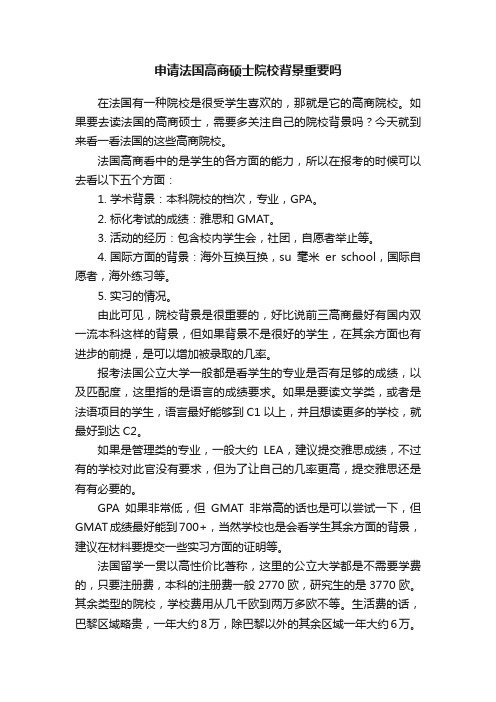 申请法国高商硕士院校背景重要吗

在法国有一种院校是很受学生喜欢的，那就是它的高商院校。如果要去读法国的高商硕士，需要多关注自己的院校背景吗？今天就到来看一看法国的这些高商院校。

法国高商看中的是学生的各方面的能力，所以在报考的时候可以去看以下五个方面：

1. 学术背景：本科院校的档次，专业，GPA。

2. 标化考试的成绩：雅思和 GMAT。

3. 活动的经历：包含校内学生会，社团，自愿者举止等。

4. 国际方面的背景：海外互换互换，su 毫米 er school，国际自愿者，海外练习等。

5. 实习的情况。

由此可见，院校背景是很重要的，好比说前三高商最好有国内双一流本科这样的背景，但如果背景不是很好的学生，在其余方面也有进步的前提，是可以增加被录取的几率。

报考法国公立大学一般都是看学生的专业是否有足够的成绩，以及匹配度，这里指的是语言的成绩要求。如果是要读文学类，或者是法语项目的学生，语言最好能够到 C1 以上，并且想读更多的学校，就最好到达 C2。

如果是管理类的专业，一般大约 LEA，建议提交雅思成绩，不过有的学校对此官没有要求，但为了让自己的几率更高，提交雅思还是有有必要的。

GPA 如果非常低，但 GMAT 非常高的话也是可以尝试一下，但 GMAT 成绩最好能到 700+，当然学校也是会看学生其余方面的背景，建议在材料要提交一些实习方面的证明等。

法国留学一贯以高性价比著称，这里的公立大学都是不需要学费的，只要注册费，本科的注册费一般 2770 欧，研究生的是 3770 欧。其余类型的院校，学校费用从几千欧到两万多欧不等。生活费的话，巴黎区域略贵，一年大约 8 万，除巴黎以外的其余区域一年大约 6 万。